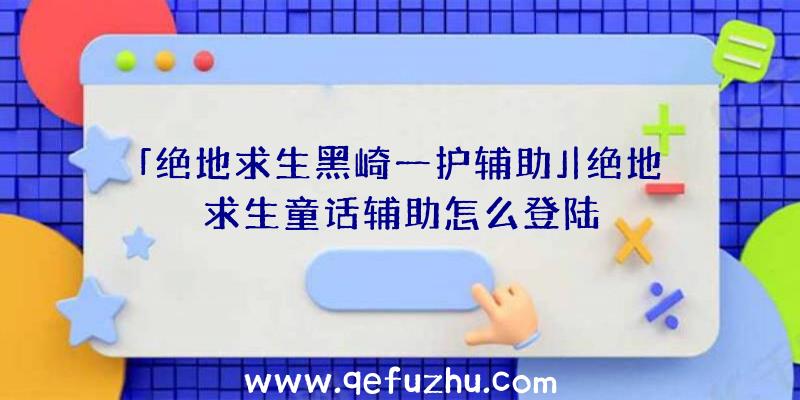 「绝地求生黑崎一护辅助」|绝地求生童话辅助怎么登陆

www.qefuzhu.com